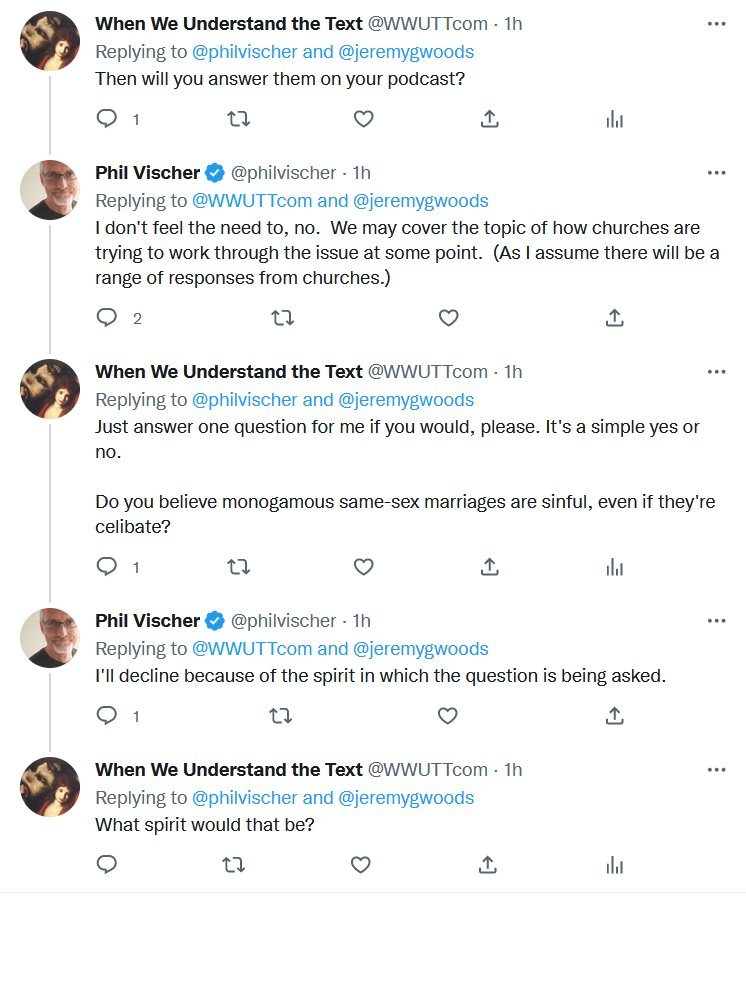 When We Understand the Text @WWUTTcom · 1h
Replying to @philvischer and @jeremygwoods
Then will you answer them on your podcast?

1

Phil Vischer @philvischer · 1h
Replying to @WWUTTcom and @jeremygwoods
I don't feel the need to, no. We may cover the topic of how churches are trying to work through the issue at some point. (As I assume there will be a range of responses from churches.)

2

When We Understand the Text @WWUTTcom · 1h
Replying to @philvischer and @jeremygwoods
Just answer one question for me if you would, please. It's a simple yes or no.

Do you believe monogamous same-sex marriages are sinful, even if they're celibate?

1

Phil Vischer @philvischer · 1h
Replying to @WWUTTcom and @jeremygwoods
I'll decline because of the spirit in which the question is being asked.

1

When We Understand the Text @WWUTTcom · 1h
Replying to @philvischer and @jeremygwoods
What spirit would that be?